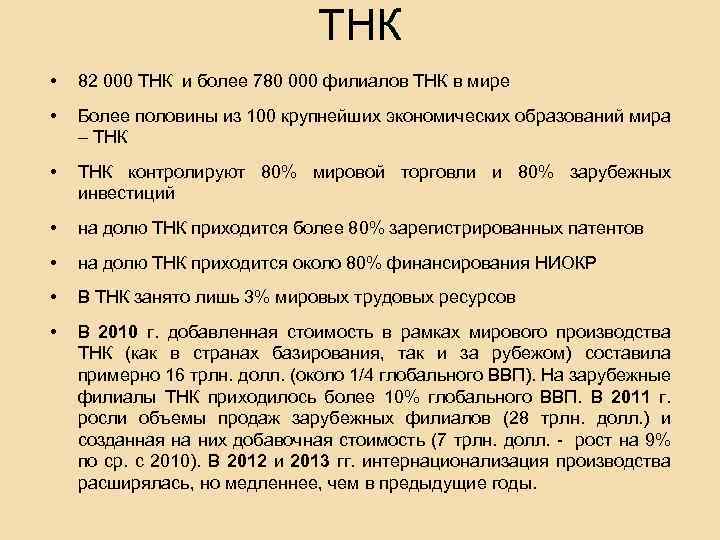 ТНК

• 82 000 ТНК и более 780 000 филиалов ТНК в мире

• Более половины из 100 крупнейших экономических образований мира – ТНК

• ТНК контролируют 80% мировой торговли и 80% зарубежных инвестиций

• на долю ТНК приходится более 80% зарегистрированных патентов

• на долю ТНК приходится около 80% финансирования НИОКР

• В ТНК занято лишь 3% мировых трудовых ресурсов

• В 2010 г. добавленная стоимость в рамках мирового производства ТНК (как в странах базирования, так и за рубежом) составила примерно 16 трлн. долл. (около 1/4 глобального ВВП). На зарубежные филиалы ТНК приходилось более 10% глобального ВВП. В 2011 г. росли объемы продаж зарубежных филиалов (28 трлн. долл.) и созданная на них добавочная стоимость (7 трлн. долл. - рост на 9% по ср. с 2010). В 2012 и 2013 гг. интернационализация производства расширялась, но медленнее, чем в предыдущие годы.